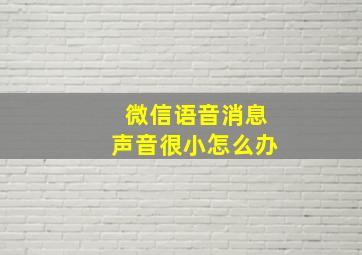 微信语音消息
声音很小怎么办